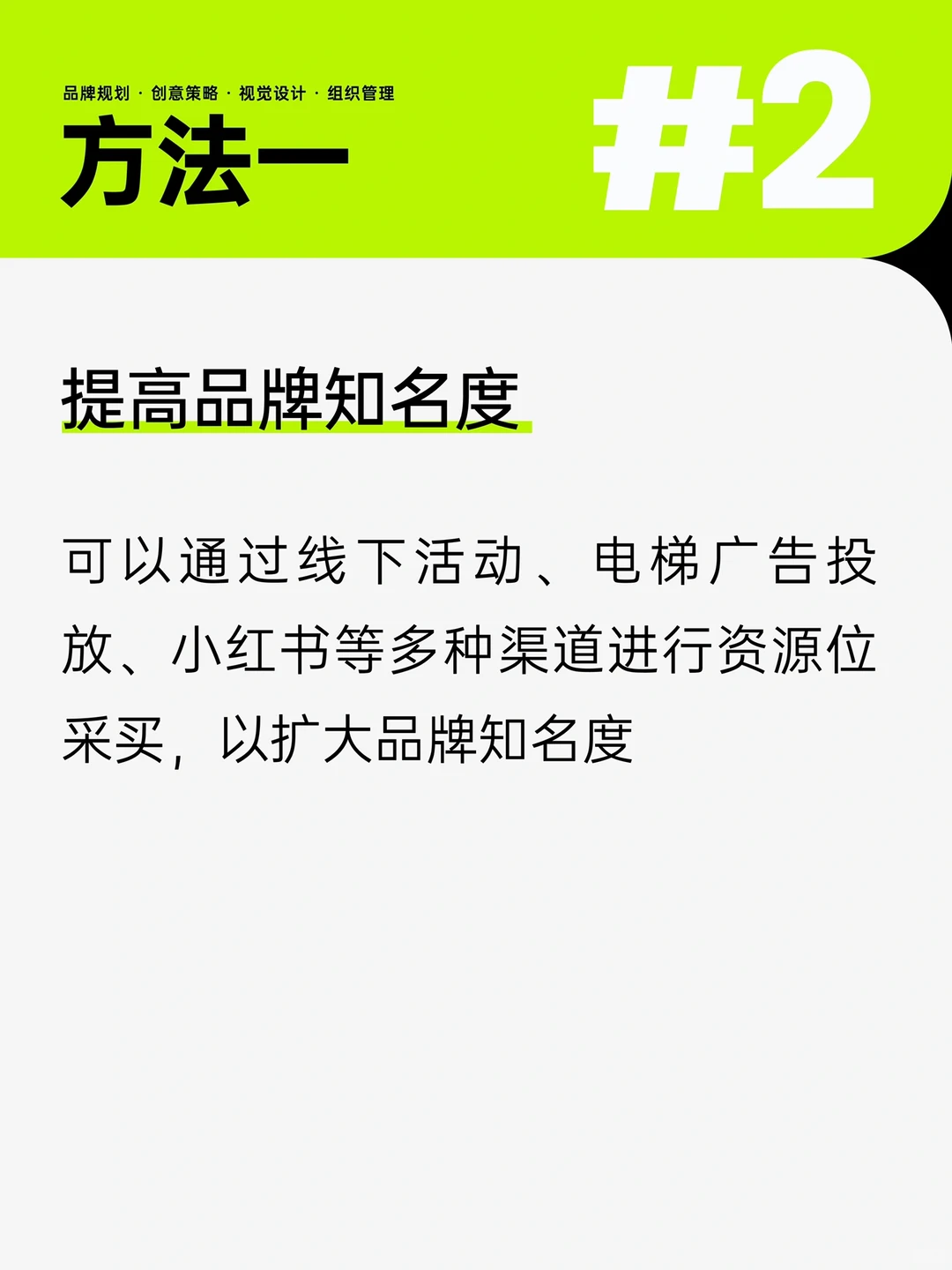 品牌规划 · 创意策略 · 视觉设计 · 组织管理

方法一

#2

提高品牌知名度

可以通过线下活动、电梯广告投放、小红书等多种渠道进行资源位采买，以扩大品牌知名度